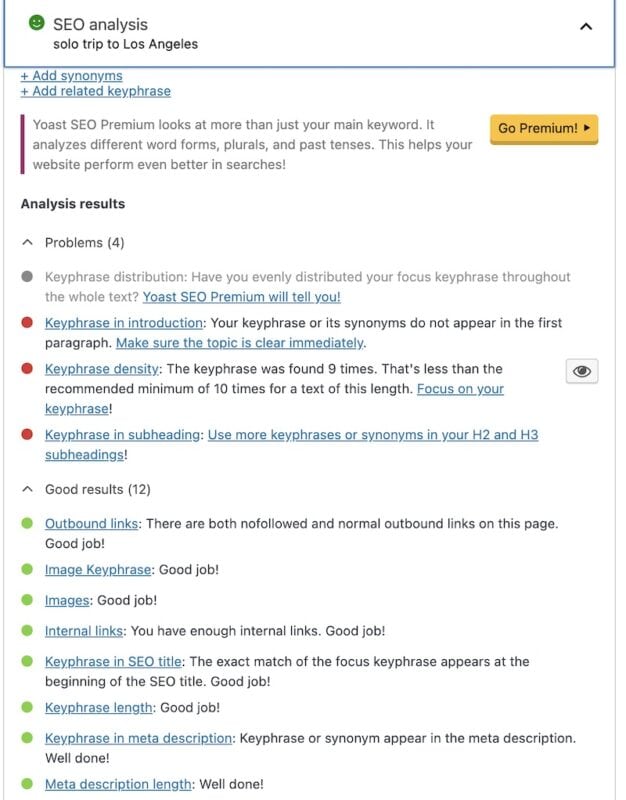 SEO analysis
solo trip to Los Angeles

+ Add synonyms
+ Add related keyphrase

Yoast SEO Premium looks at more than just your main keyword. It analyzes different word forms, plurals, and past tenses. This helps your website perform even better in searches!

Go Premium! ▸

Analysis results

Problems (4)

Keyphrase distribution: Have you evenly distributed your focus keyphrase throughout the whole text? Yoast SEO Premium will tell you!

Keyphrase in introduction: Your keyphrase or its synonyms do not appear in the first paragraph. Make sure the topic is clear immediately.

Keyphrase density: The keyphrase was found 9 times. That's less than the recommended minimum of 10 times for a text of this length. Focus on your keyphrase!

Keyphrase in subheading: Use more keyphrases or synonyms in your H2 and H3 subheadings!

Good results (12)

Outbound links: There are both nofollowed and normal outbound links on this page. Good job!

Image Keyphrase: Good job!

Images: Good job!

Internal links: You have enough internal links. Good job!

Keyphrase in SEO title: The exact match of the focus keyphrase appears at the beginning of the SEO title. Good job!

Keyphrase length: Good job!

Keyphrase in meta description: Keyphrase or synonym appear in the meta description. Well done!

Meta description length: Well done!